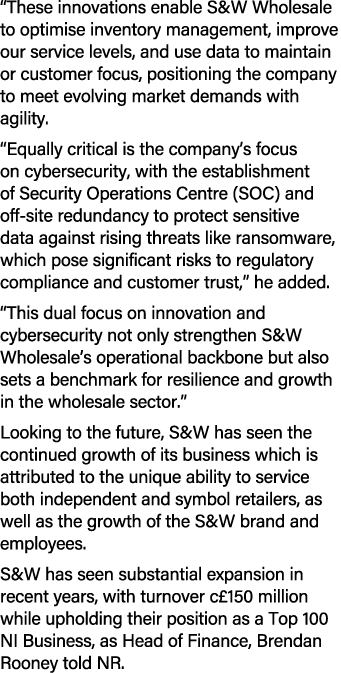 “These innovations enable S&W Wholesale to optimise inventory management, improve our service levels, and use data to maintain or customer focus, positioning the company to meet evolving market demands with agility.

“Equally critical is the company’s focus on cybersecurity, with the establishment of Security Operations Centre (SOC) and off-site redundancy to protect sensitive data against rising threats like ransomware, which pose significant risks to regulatory compliance and customer trust,” he added.

“This dual focus on innovation and cybersecurity not only strengthen S&W Wholesale’s operational backbone but also sets a benchmark for resilience and growth in the wholesale sector.”

Looking to the future, S&W has seen the continued growth of its business which is attributed to the unique ability to service both independent and symbol retailers, as well as the growth of the S&W brand and employees.

S&W has seen substantial expansion in recent years, with turnover c£150 million while upholding their position as a Top 100 NI Business, as Head of Finance, Brendan Rooney told NR.